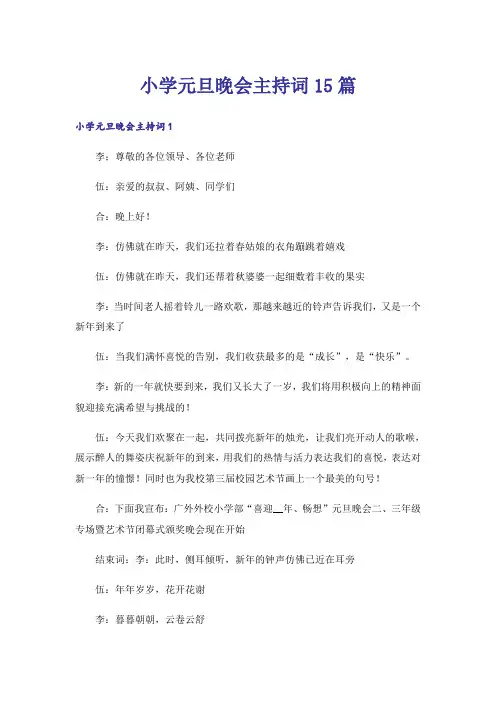 小学元旦晚会主持词15篇

小学元旦晚会主持词1

李：尊敬的各位领导、各位老师

伍：亲爱的叔叔、阿姨、同学们

合：晚上好！

李：仿佛就在昨天，我们还拉着春姑娘的衣角蹦跳着嬉戏

伍：仿佛就在昨天，我们还帮着秋婆婆一起细数着丰收的果实

李：当时间老人摇着铃儿一路欢歌，那越来越近的铃声告诉我们，又是一个新年到来了

伍：当我们满怀喜悦的告别，我们收获最多的是“成长”，是“快乐”。

李：新的一年就快要到来，我们又长大了一岁，我们将用积极向上的精神面貌迎接充满希望与挑战的！

伍：今天我们欢聚在一起，共同拨亮新年的烛光，让我们亮开动人的歌喉，展示醉人的舞姿庆祝新年的到来，用我们的热情与活力表达我们的喜悦，表达对新一年的憧憬！同时也为我校第三届校园艺术节画上一个最美的句号！

合：下面我宣布：广外外校小学部“喜迎__年、畅想”元旦晚会二、三年级专场暨艺术节闭幕式颁奖晚会现在开始

结束词：李：此时，侧耳倾听，新年的钟声仿佛已近在耳旁

伍：年年岁岁，花开花谢

李：暮暮朝朝，云卷云舒